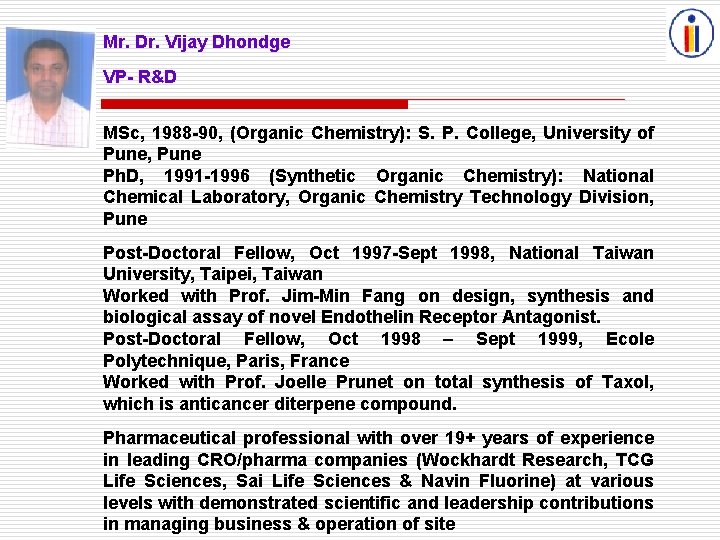 Mr. Dr. Vijay Dhondge

VP- R&D

MSc, 1988-90, (Organic Chemistry): S. P. College, University of Pune, Pune
PhD, 1991-1996 (Synthetic Organic Chemistry): National Chemical Laboratory, Organic Chemistry Technology Division, Pune

Post-Doctoral Fellow, Oct 1997-Sept 1998, National Taiwan University, Taipei, Taiwan
Worked with Prof. Jim-Min Fang on design, synthesis and biological assay of novel Endothelin Receptor Antagonist.
Post-Doctoral Fellow, Oct 1998 – Sept 1999, Ecole Polytechnique, Paris, France
Worked with Prof. Joelle Prunet on total synthesis of Taxol, which is anticancer diterpene compound.

Pharmaceutical professional with over 19+ years of experience in leading CRO/pharma companies (Wockhardt Research, TCG Life Sciences, Sai Life Sciences & Navin Fluorine) at various levels with demonstrated scientific and leadership contributions in managing business & operation of site